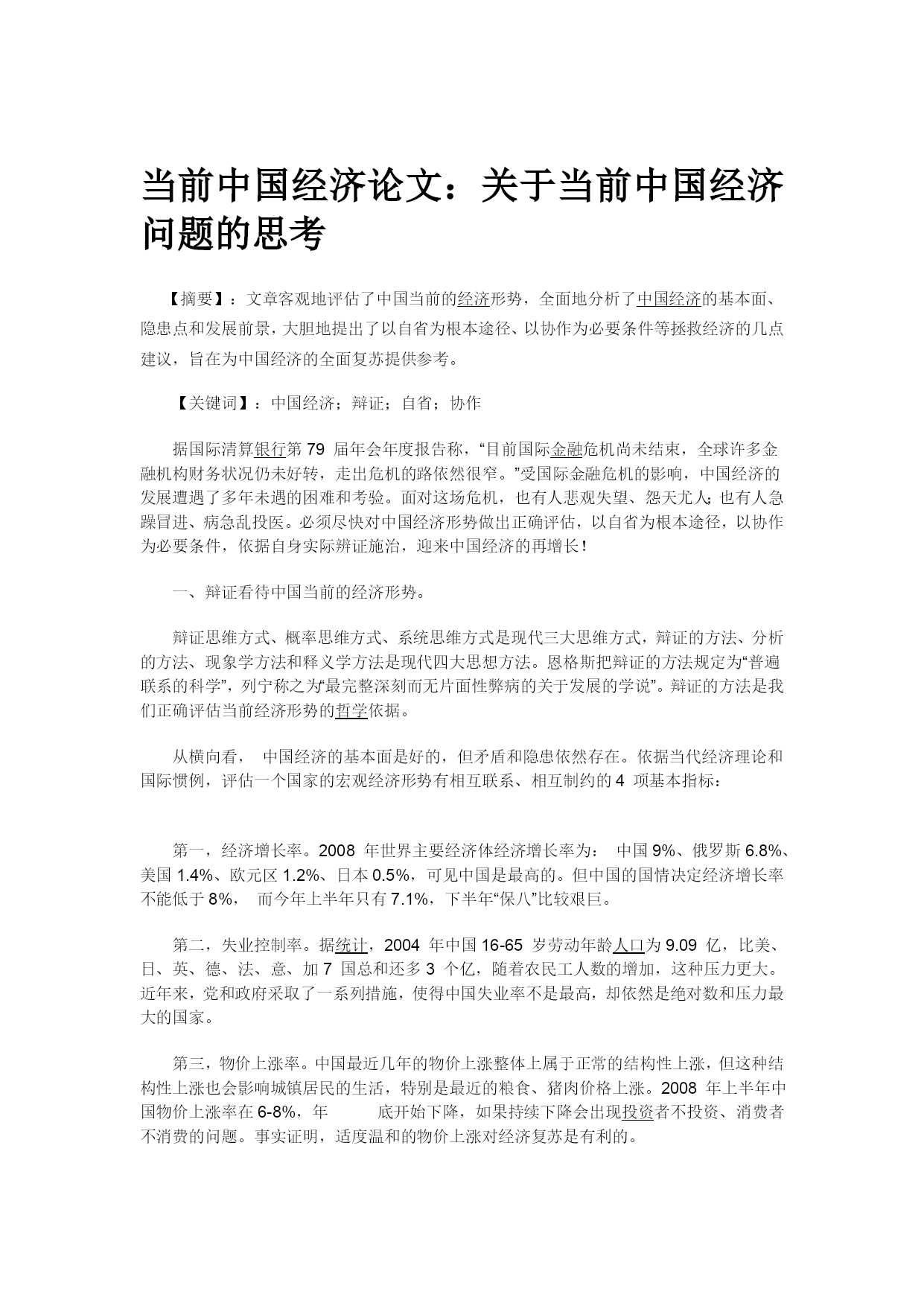 当前中国经济论文：关于当前中国经济问题的思考

【摘要】：文章客观地评估了中国当前的经济形势，全面地分析了中国经济的基本面、隐患点和发展前景，大胆地提出了以自省为根本途径、以协作为必要条件等拯救经济的几点建议，旨在为中国经济的全面复苏提供参考。

【关键词】：中国经济；辩证；自省；协作

据国际清算银行第 79 届年会年度报告称，“目前国际金融危机尚未结束，全球许多金融机构财务状况仍未好转，走出危机的路依然很窄。”受国际金融危机的影响，中国经济的发展遭遇了多年未遇的困难和考验。面对这场危机，也有人悲观失望、怨天尤人；也有人急躁冒进、病急乱投医。必须尽快对中国经济形势做出正确评估，以自省为根本途径，以协作为必要条件，依据自身实际辨证施治，迎来中国经济的再增长！

一、辩证看待中国当前的经济形势。

辩证思维方式、概率思维方式、系统思维方式是现代三大思维方式，辩证的方法、分析的方法、现象学方法和释义学方法是现代四大思想方法。恩格斯把辩证的方法规定为“普遍联系的科学”，列宁称之为“最完整深刻而无片面性弊病的关于发展的学说”。辩证的方法是我们正确评估当前经济形势的哲学依据。

从横向看， 中国经济的基本面是好的，但矛盾和隐患依然存在。依据当代经济理论和国际惯例，评估一个国家的宏观经济形势有相互联系、相互制约的 4 项基本指标：

第一，经济增长率。2008 年世界主要经济体经济增长率为： 中国 9%、俄罗斯 6.8%、美国 1.4%、欧元区 1.2%、日本 0.5%，可见中国是最高的。但中国的国情决定经济增长率不能低于 8%， 而今年上半年只有 7.1%，下半年“保八”比较艰巨。

第二，失业控制率。据统计，2004 年中国 16-65 岁劳动年龄人口为 9.09 亿，比美、日、英、德、法、意、加 7 国总和还多 3 个亿，随着农民工人数的增加，这种压力更大。近年来，党和政府采取了一系列措施，使得中国失业率不是最高，却依然是绝对数和压力最大的国家。

第三，物价上涨率。中国最近几年的物价上涨整体上属于正常的结构性上涨，但这种结构性上涨也会影响城镇居民的生活，特别是最近的粮食、猪肉价格上涨。2008 年上半年中国物价上涨率在 6-8%，年 底开始下降，如果持续下降会出现投资者不投资、消费者不消费的问题。事实证明，适度温和的物价上涨对经济复苏是有利的。